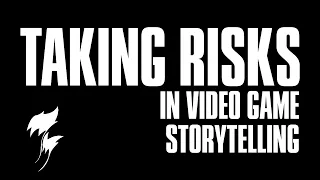 TAKING RISKS
IN VIDEO GAME STORYTELLING